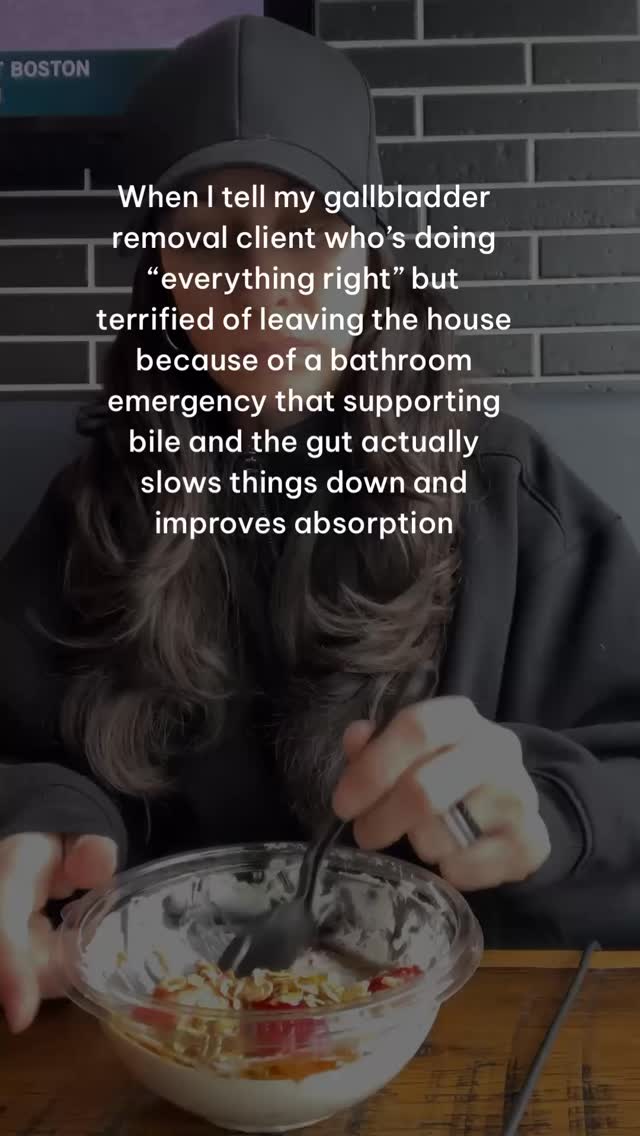 BOSTON

When I tell my gallbladder removal client who's doing "everything right" but terrified of leaving the house because of a bathroom emergency that supporting bile and the gut actually slows things down and improves absorption